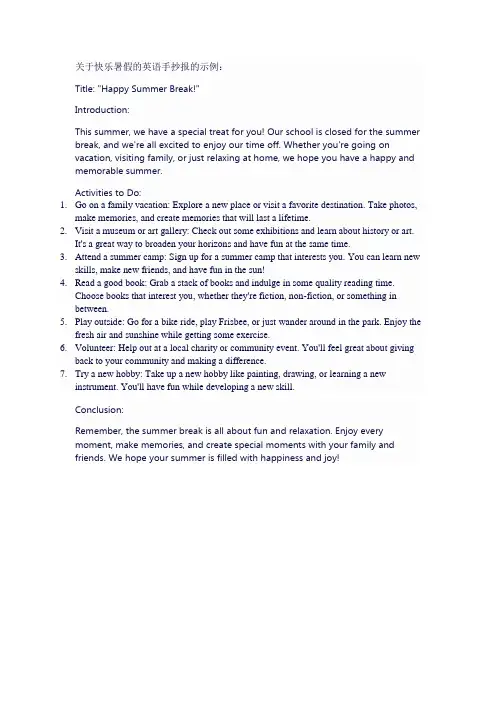 关于快乐暑假的英语手抄报的示例：

Title: "Happy Summer Break!"

Introduction:

This summer, we have a special treat for you! Our school is closed for the summer break, and we're all excited to enjoy our time off. Whether you're going on vacation, visiting family, or just relaxing at home, we hope you have a happy and memorable summer.

Activities to Do:

1. Go on a family vacation: Explore a new place or visit a favorite destination. Take photos, make memories, and create memories that will last a lifetime.
2. Visit a museum or art gallery: Check out some exhibitions and learn about history or art. It's a great way to broaden your horizons and have fun at the same time.
3. Attend a summer camp: Sign up for a summer camp that interests you. You can learn new skills, make new friends, and have fun in the sun!
4. Read a good book: Grab a stack of books and indulge in some quality reading time. Choose books that interest you, whether they're fiction, non-fiction, or something in between.
5. Play outside: Go for a bike ride, play Frisbee, or just wander around in the park. Enjoy the fresh air and sunshine while getting some exercise.
6. Volunteer: Help out at a local charity or community event. You'll feel great about giving back to your community and making a difference.
7. Try a new hobby: Take up a new hobby like painting, drawing, or learning a new instrument. You'll have fun while developing a new skill.

Conclusion:

Remember, the summer break is all about fun and relaxation. Enjoy every moment, make memories, and create special moments with your family and friends. We hope your summer is filled with happiness and joy!